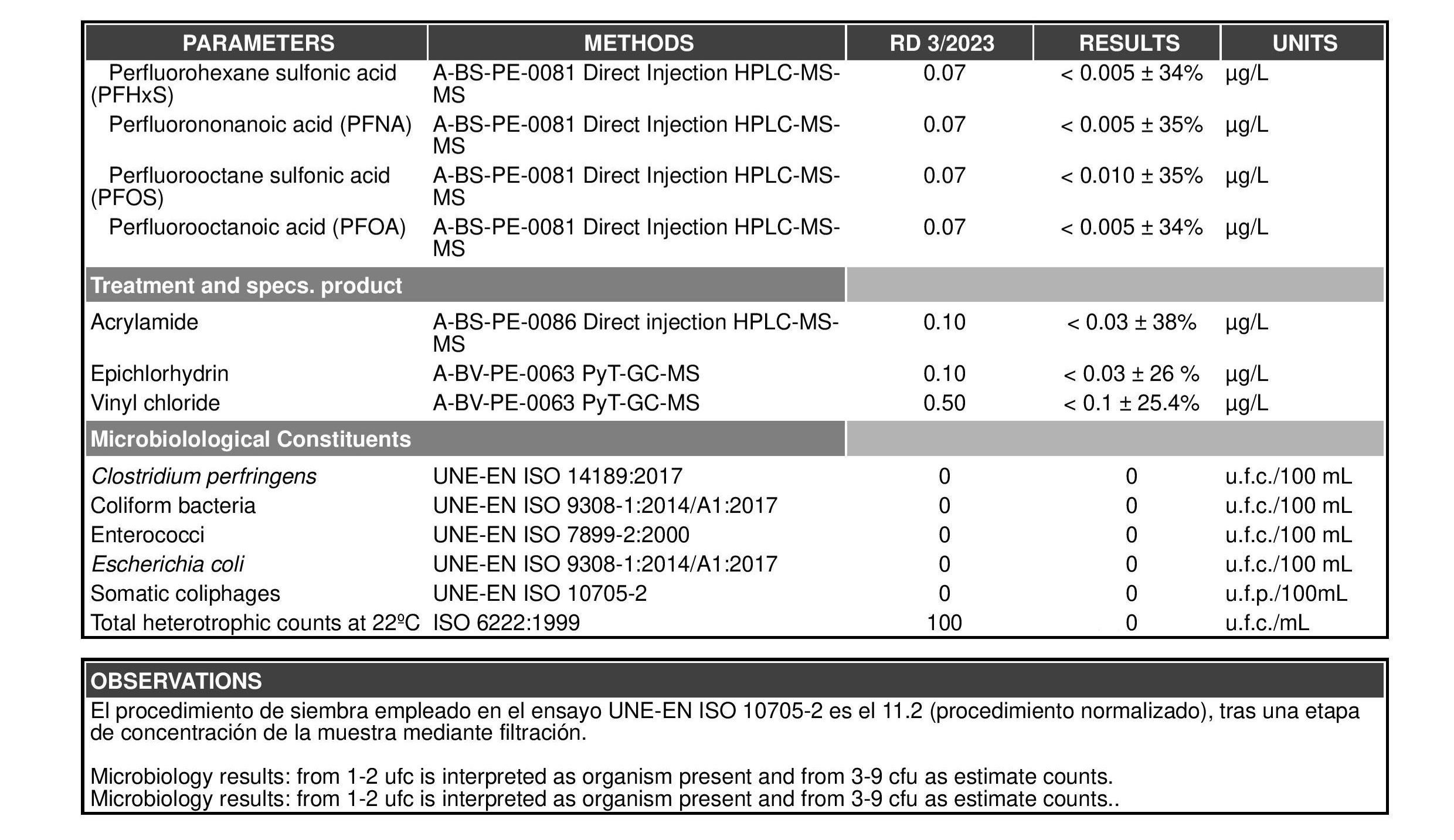 | PARAMETERS | METHODS | RD 3/2023 | RESULTS | UNITS |
|---|---|---|---|---|
| Perfluorohexane sulfonic acid (PFHxS) | A-BS-PE-0081 Direct Injection HPLC-MS-MS | 0.07 | < 0.005 ± 34% | µg/L |
| Perfluorononanoic acid (PFNA) | A-BS-PE-0081 Direct Injection HPLC-MS-MS | 0.07 | < 0.005 ± 35% | µg/L |
| Perfluorooctane sulfonic acid (PFOS) | A-BS-PE-0081 Direct Injection HPLC-MS-MS | 0.07 | < 0.010 ± 35% | µg/L |
| Perfluorooctanoic acid (PFOA) | A-BS-PE-0081 Direct Injection HPLC-MS-MS | 0.07 | < 0.005 ± 34% | µg/L |
| Treatment and specs. product | | | | |
| Acrylamide | A-BS-PE-0086 Direct injection HPLC-MS-MS | 0.10 | < 0.03 ± 38% | µg/L |
| Epichlorhydrin | A-BV-PE-0063 PyT-GC-MS | 0.10 | < 0.03 ± 26 % | µg/L |
| Vinyl chloride | A-BV-PE-0063 PyT-GC-MS | 0.50 | < 0.1 ± 25.4% | µg/L |
| Microbiolological Constituents | | | | |
| Clostridium perfringens | UNE-EN ISO 14189:2017 | 0 | 0 | u.f.c./100 mL |
| Coliform bacteria | UNE-EN ISO 9308-1:2014/A1:2017 | 0 | 0 | u.f.c./100 mL |
| Enterococci | UNE-EN ISO 7899-2:2000 | 0 | 0 | u.f.c./100 mL |
| Escherichia coli | UNE-EN ISO 9308-1:2014/A1:2017 | 0 | 0 | u.f.c./100 mL |
| Somatic coliphages | UNE-EN ISO 10705-2 | 0 | 0 | u.f.p./100mL |
| Total heterotrophic counts at 22ºC | ISO 6222:1999 | 100 | 0 | u.f.c./mL |

OBSERVATIONS
El procedimiento de siembra empleado en el ensayo UNE-EN ISO 10705-2 es el 11.2 (procedimiento normalizado), tras una etapa de concentración de la muestra mediante filtración.

Microbiology results: from 1-2 ufc is interpreted as organism present and from 3-9 cfu as estimate counts.
Microbiology results: from 1-2 ufc is interpreted as organism present and from 3-9 cfu as estimate counts..